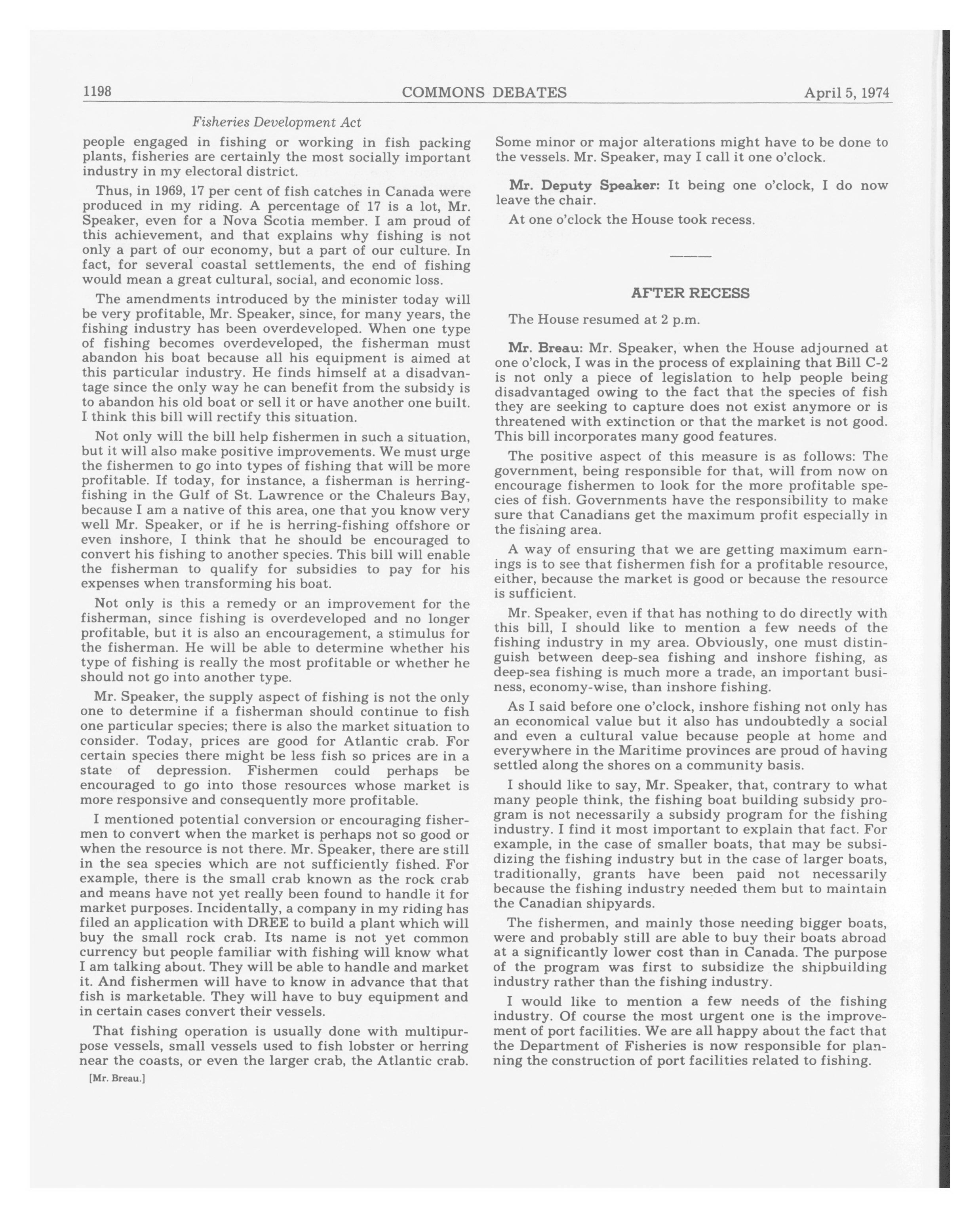 1198 COMMONS DEBATES April 5, 1974

Fisheries Development Act

people engaged in fishing or working in fish packing plants, fisheries are certainly the most socially important industry in my electoral district.

Thus, in 1969, 17 per cent of fish catches in Canada were produced in my riding. A percentage of 17 is a lot, Mr. Speaker, even for a Nova Scotia member. I am proud of this achievement, and that explains why fishing is not only a part of our economy, but a part of our culture. In fact, for several coastal settlements, the end of fishing would mean a great cultural, social, and economic loss.

The amendments introduced by the minister today will be very profitable, Mr. Speaker, since, for many years, the fishing industry has been overdeveloped. When one type of fishing becomes overdeveloped, the fisherman must abandon his boat because all his equipment is aimed at this particular industry. He finds himself at a disadvantage since the only way he can benefit from the subsidy is to abandon his old boat or sell it or have another one built. I think this bill will rectify this situation.

Not only will the bill help fishermen in such a situation, but it will also make positive improvements. We must urge the fishermen to go into types of fishing that will be more profitable. If today, for instance, a fisherman is herring-fishing in the Gulf of St. Lawrence or the Chaleurs Bay, because I am a native of this area, one that you know very well Mr. Speaker, or if he is herring-fishing offshore or even inshore, I think that he should be encouraged to convert his fishing to another species. This bill will enable the fisherman to qualify for subsidies to pay for his expenses when transforming his boat.

Not only is this a remedy or an improvement for the fisherman, since fishing is overdeveloped and no longer profitable, but it is also an encouragement, a stimulus for the fisherman. He will be able to determine whether his type of fishing is really the most profitable or whether he should not go into another type.

Mr. Speaker, the supply aspect of fishing is not the only one to determine if a fisherman should continue to fish one particular species; there is also the market situation to consider. Today, prices are good for Atlantic crab. For certain species there might be less fish so prices are in a state of depression. Fishermen could perhaps be encouraged to go into those resources whose market is more responsive and consequently more profitable.

I mentioned potential conversion or encouraging fishermen to convert when the market is perhaps not so good or when the resource is not there. Mr. Speaker, there are still in the sea species which are not sufficiently fished. For example, there is the small crab known as the rock crab and means have not yet really been found to handle it for market purposes. Incidentally, a company in my riding has filed an application with DREE to build a plant which will buy the small rock crab. Its name is not yet common currency but people familiar with fishing will know what I am talking about. They will be able to handle and market it. And fishermen will have to know in advance that that fish is marketable. They will have to buy equipment and in certain cases convert their vessels.

That fishing operation is usually done with multipurpose vessels, small vessels used to fish lobster or herring near the coasts, or even the larger crab, the Atlantic crab.

[Mr. Breau.]

Some minor or major alterations might have to be done to the vessels. Mr. Speaker, may I call it one o'clock.

Mr. Deputy Speaker: It being one o'clock, I do now leave the chair.

At one o'clock the House took recess.

AFTER RECESS

The House resumed at 2 p.m.

Mr. Breau: Mr. Speaker, when the House adjourned at one o'clock, I was in the process of explaining that Bill C-2 is not only a piece of legislation to help people being disadvantaged owing to the fact that the species of fish they are seeking to capture does not exist anymore or is threatened with extinction or that the market is not good. This bill incorporates many good features.

The positive aspect of this measure is as follows: The government, being responsible for that, will from now on encourage fishermen to look for the more profitable species of fish. Governments have the responsibility to make sure that Canadians get the maximum profit especially in the fishing area.

A way of ensuring that we are getting maximum earnings is to see that fishermen fish for a profitable resource, either, because the market is good or because the resource is sufficient.

Mr. Speaker, even if that has nothing to do directly with this bill, I should like to mention a few needs of the fishing industry in my area. Obviously, one must distinguish between deep-sea fishing and inshore fishing, as deep-sea fishing is much more a trade, an important business, economy-wise, than inshore fishing.

As I said before one o'clock, inshore fishing not only has an economical value but it also has undoubtedly a social and even a cultural value because people at home and everywhere in the Maritime provinces are proud of having settled along the shores on a community basis.

I should like to say, Mr. Speaker, that, contrary to what many people think, the fishing boat building subsidy program is not necessarily a subsidy program for the fishing industry. I find it most important to explain that fact. For example, in the case of smaller boats, that may be subsidizing the fishing industry but in the case of larger boats, traditionally, grants have been paid not necessarily because the fishing industry needed them but to maintain the Canadian shipyards.

The fishermen, and mainly those needing bigger boats, were and probably still are able to buy their boats abroad at a significantly lower cost than in Canada. The purpose of the program was first to subsidize the shipbuilding industry rather than the fishing industry.

I would like to mention a few needs of the fishing industry. Of course the most urgent one is the improvement of port facilities. We are all happy about the fact that the Department of Fisheries is now responsible for planning the construction of port facilities related to fishing.